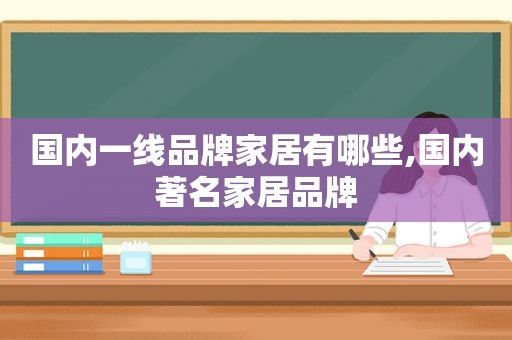 国内一线品牌家居有哪些,国内著名家居品牌